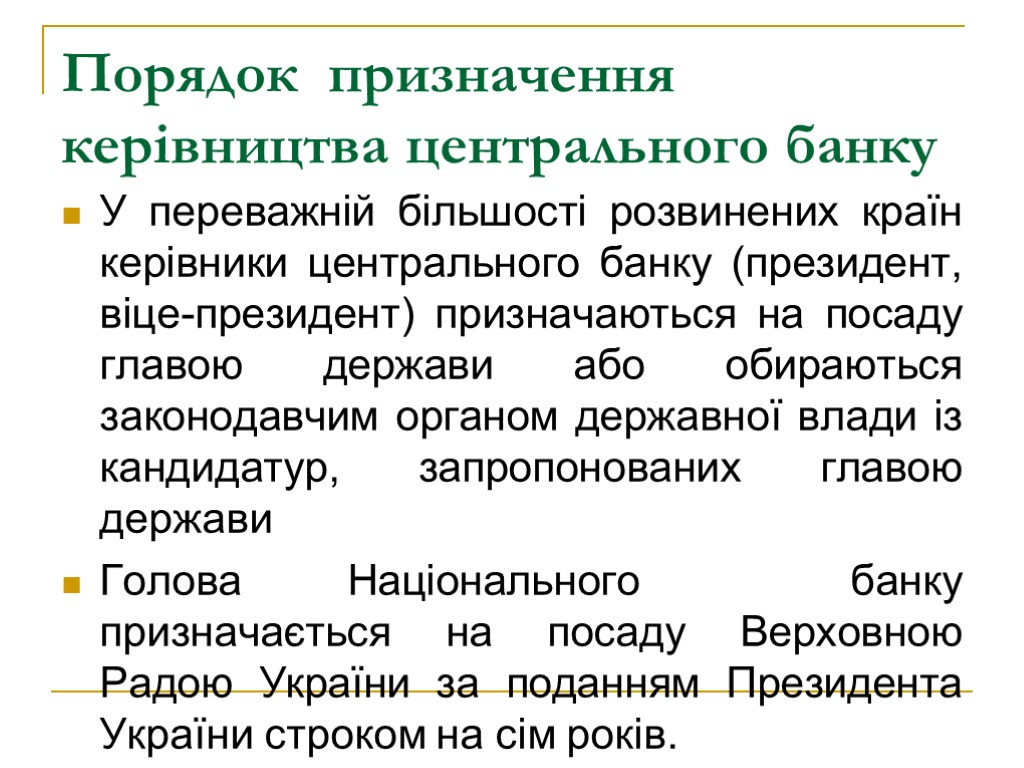 Порядок призначення керівництва центрального банку

У переважній більшості розвинених країн керівники центрального банку (президент, віце-президент) призначаються на посаду главою держави або обираються законодавчим органом державної влади із кандидатур, запропонованих главою держави

Голова Національного банку призначається на посаду Верховною Радою України за поданням Президента України строком на сім років.